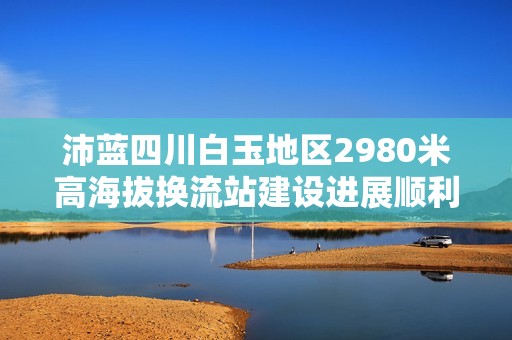 沛蓝四川白玉地区2980米高海拔换流站建设进展顺利